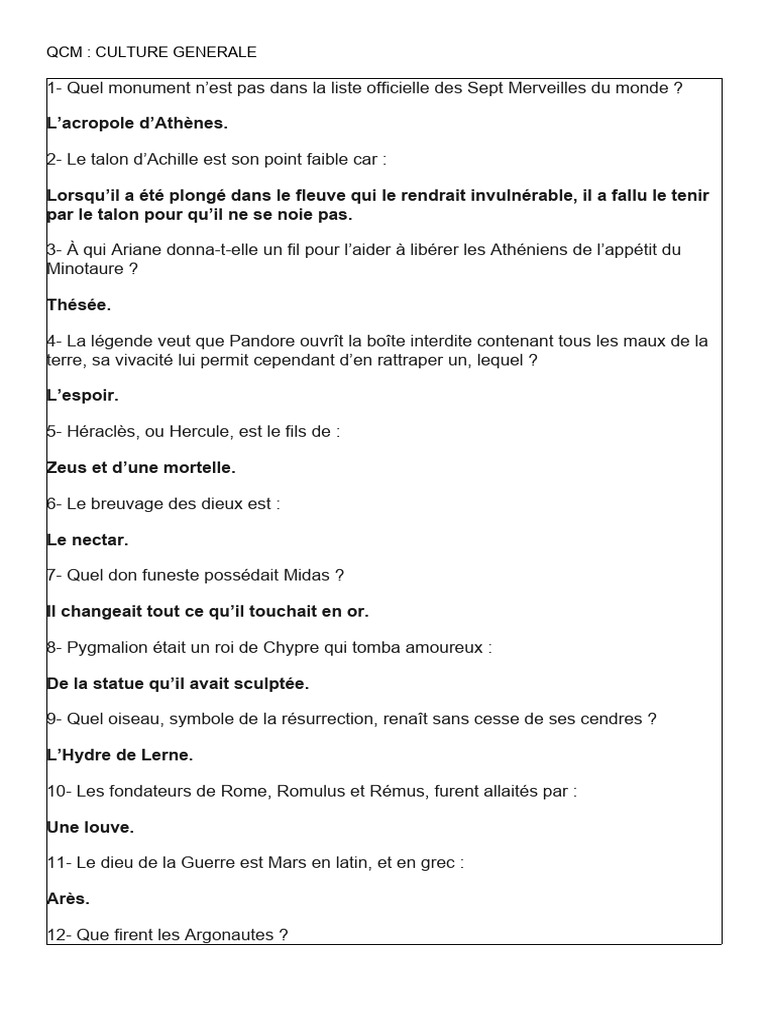 QCM : CULTURE GENERALE

1- Quel monument n'est pas dans la liste officielle des Sept Merveilles du monde ?

L'acropole d'Athènes.

2- Le talon d'Achille est son point faible car :

Lorsqu'il a été plongé dans le fleuve qui le rendrait invulnérable, il a fallu le tenir par le talon pour qu'il ne se noie pas.

3- À qui Ariane donna-t-elle un fil pour l'aider à libérer les Athéniens de l'appétit du Minotaure ?

Thésée.

4- La légende veut que Pandore ouvrît la boîte interdite contenant tous les maux de la terre, sa vivacité lui permit cependant d'en rattraper un, lequel ?

L'espoir.

5- Héraclès, ou Hercule, est le fils de :

Zeus et d'une mortelle.

6- Le breuvage des dieux est :

Le nectar.

7- Quel don funeste possédait Midas ?

Il changeait tout ce qu'il touchait en or.

8- Pygmalion était un roi de Chypre qui tomba amoureux :

De la statue qu'il avait sculptée.

9- Quel oiseau, symbole de la résurrection, renaît sans cesse de ses cendres ?

L'Hydre de Lerne.

10- Les fondateurs de Rome, Romulus et Rémus, furent allaités par :

Une louve.

11- Le dieu de la Guerre est Mars en latin, et en grec :

Arès.

12- Que firent les Argonautes ?